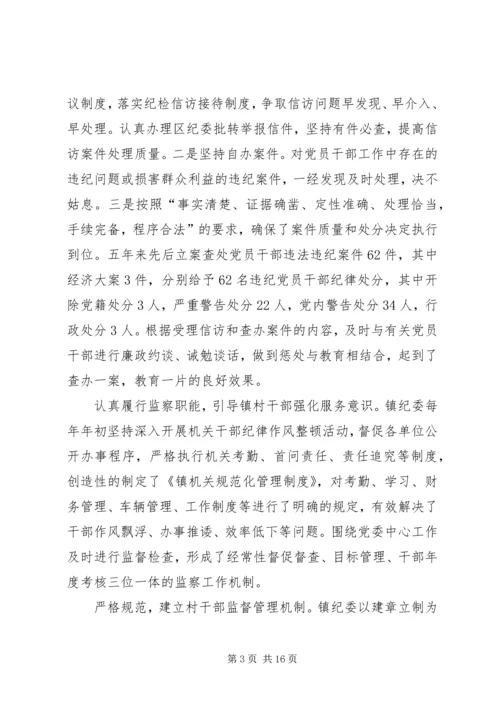 议制度，落实纪检信访接待制度，争取信访问题早发现、早介入、早处理。认真办理区纪委批转举报信件，坚持有件必查，提高信访案件处理质量。二是坚持自办案件。对党员干部工作中存在的违纪问题或损害群众利益的违纪案件，一经发现及时处理，决不姑息。三是按照“事实清楚、证据确凿、定性准确、处理恰当，手续完备，程序合法”的要求，确保了案件质量和处分决定执行到位。五年来先后立案查处党员干部违法违纪案件62件，其中经济大案3件，分别给予62名违纪党员干部纪律处分，其中开除党籍处分3人，严重警告处分22人，党内警告处分34人，行政处分3人。根据受理信访和查办案件的内容，及时与有关党员干部进行廉政约谈、诫勉谈话，做到惩处与教育相结合，起到了查办一案，教育一片的良好效果。

认真履行监察职能，引导镇村干部强化服务意识。镇纪委每年年初坚持深入开展机关干部纪律作风整顿活动，督促各单位公开办事程序，严格执行机关考勤、首问责任、责任追究等制度，创造性的制定了《镇机关规范化管理制度》，对考勤、学习、财务管理、车辆管理、工作制度等进行了明确的规定，有效解决了干部作风飘浮、办事推诿、效率低下等问题。围绕党委中心工作及时进行监督检查，形成了经常性督促督查、目标管理、干部年度考核三位一体的监察工作机制。

严格规范，建立村干部监督管理机制。镇纪委以建章立制为

第3页 共16页